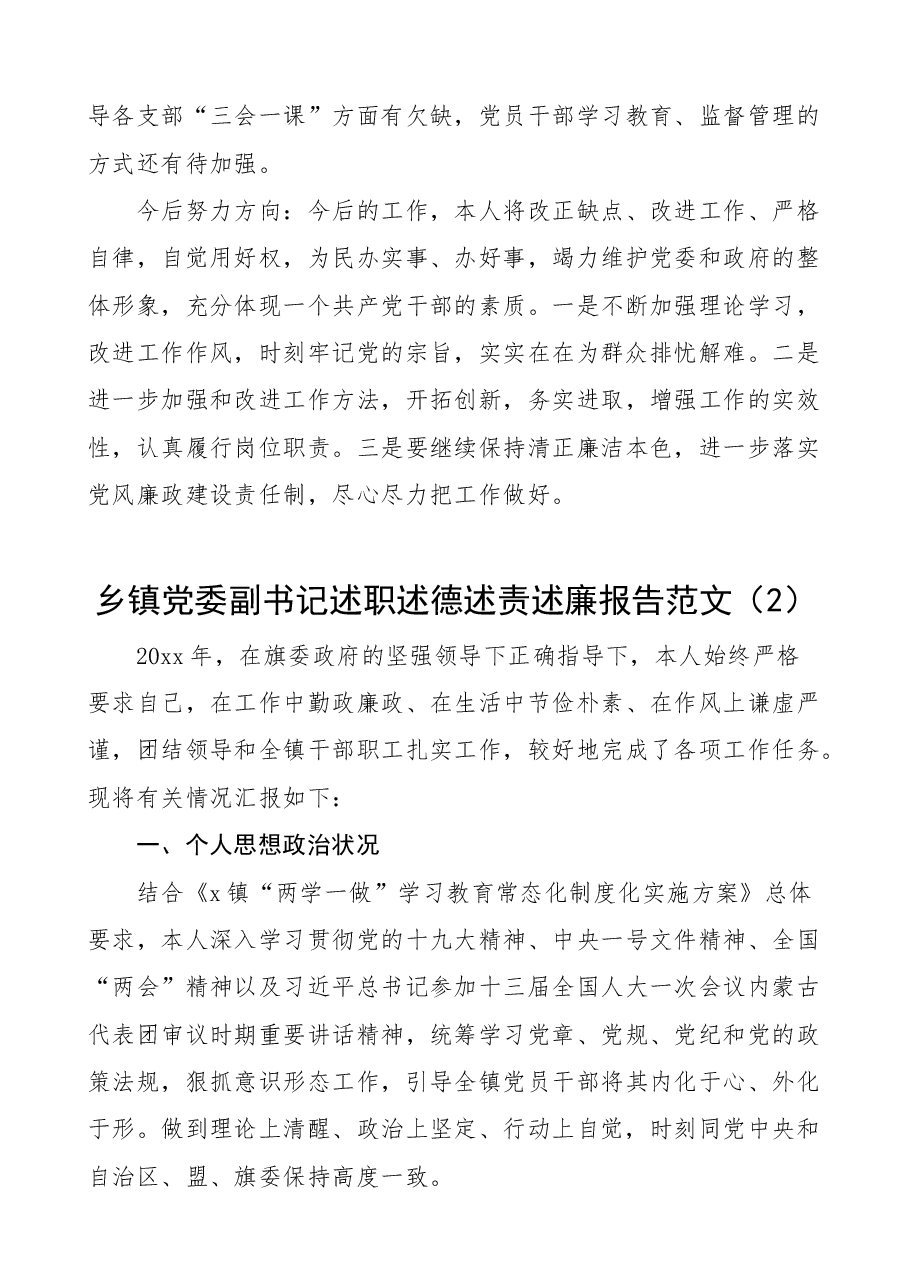 导各支部“三会一课”方面有欠缺，党员干部学习教育、监督管理的方式还有待加强。

今后努力方向：今后的工作，本人将改正缺点、改进工作、严格自律，自觉用好权，为民办实事、办好事，竭力维护党委和政府的整体形象，充分体现一个共产党干部的素质。一是不断加强理论学习，改进工作作风，时刻牢记党的宗旨，实实在在为群众排忧解难。二是进一步加强和改进工作方法，开拓创新，务实进取，增强工作的实效性，认真履行岗位职责。三是要继续保持清正廉洁本色，进一步落实党风廉政建设责任制，尽心尽力把工作做好。

乡镇党委副书记述职述德述责述廉报告范文（2）

20xx年，在旗委政府的坚强领导下正确指导下，本人始终严格要求自己，在工作中勤政廉政、在生活中节俭朴素、在作风上谦虚严谨，团结领导和全镇干部职工扎实工作，较好地完成了各项工作任务。现将有关情况汇报如下：

一、个人思想政治状况

结合《x镇“两学一做”学习教育常态化制度化实施方案》总体要求，本人深入学习贯彻党的十九大精神、中央一号文件精神、全国“两会”精神以及习近平总书记参加十三届全国人大一次会议内蒙古代表团审议时期重要讲话精神，统筹学习党章、党规、党纪和党的政策法规，狠抓意识形态工作，引导全镇党员干部将其内化于心、外化于形。做到理论上清醒、政治上坚定、行动上自觉，时刻同党中央和自治区、盟、旗委保持高度一致。